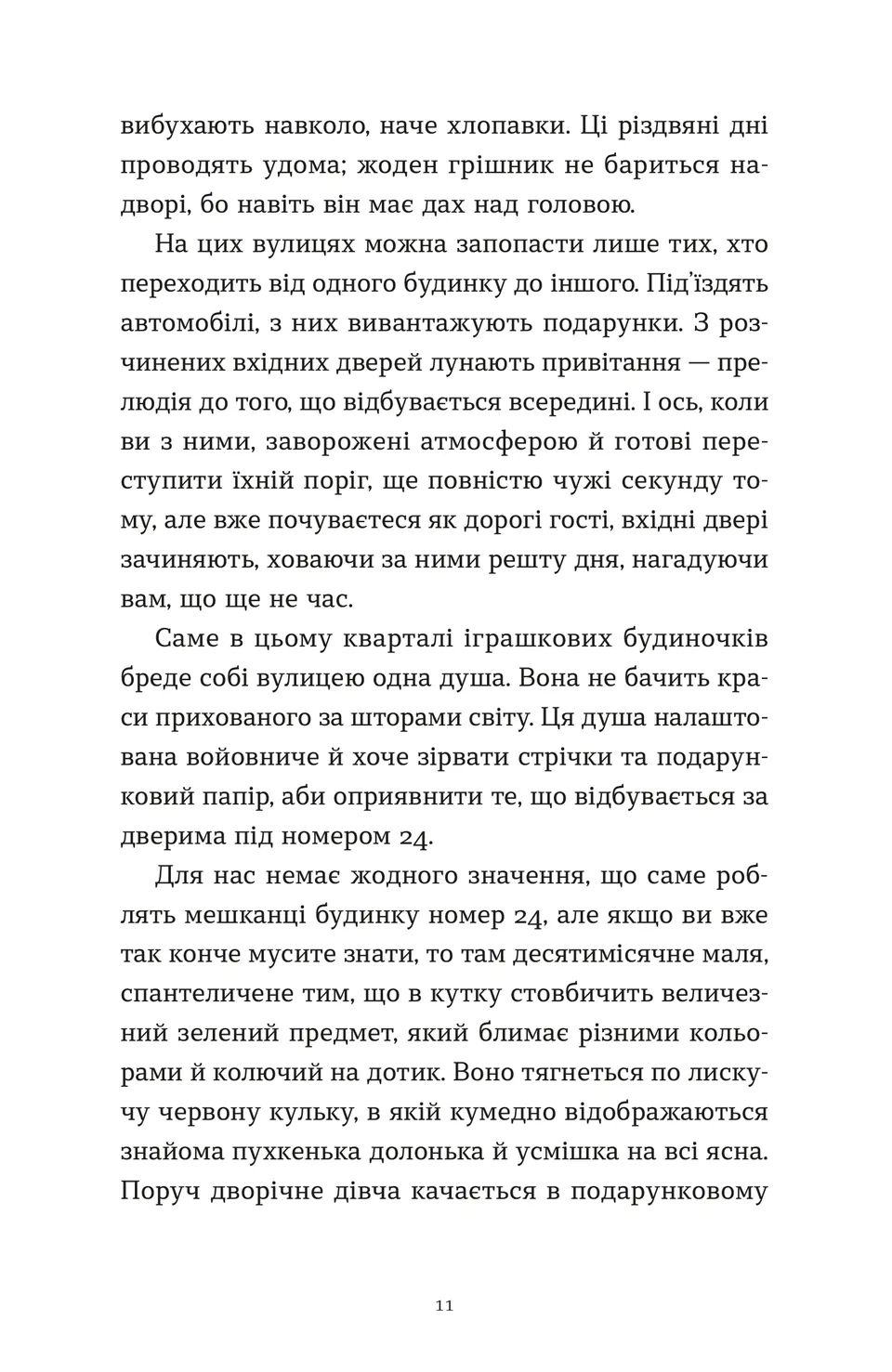 вибухають навколо, наче хлопавки. Ці різдвяні дні проводять удома; жоден грішник не бариться надворі, бо навіть він має дах над головою.

На цих вулицях можна запопасти лише тих, хто переходить від одного будинку до іншого. Під'їздять автомобілі, з них вивантажують подарунки. З розчинених вхідних дверей лунають привітання — прелюдія до того, що відбувається всередині. І ось, коли ви з ними, заворожені атмосферою й готові переступити їхній поріг, ще повністю чужі секунду тому, але вже почуваєтеся як дорогі гості, вхідні двері зачиняють, ховаючи за ними решту дня, нагадуючи вам, що ще не час.

Саме в цьому кварталі іграшкових будиночків бреде собі вулицею одна душа. Вона не бачить краси прихованого за шторами світу. Ця душа налаштована войовниче й хоче зірвати стрічки та подарунковий папір, аби оприявнити те, що відбувається за дверима під номером 24.

Для нас немає жодного значення, що саме роблять мешканці будинку номер 24, але якщо ви вже так конче мусите знати, то там десятимісячне маля, спантеличене тим, що в кутку стовбичить величезний зелений предмет, який блимає різними кольорами й колючий на дотик. Воно тягнеться по лискучу червону кульку, в якій кумедно відображаються знайома пухкенька долонька й усмішка на всі ясна. Поруч дворічне дівча качається в подарунковому

11